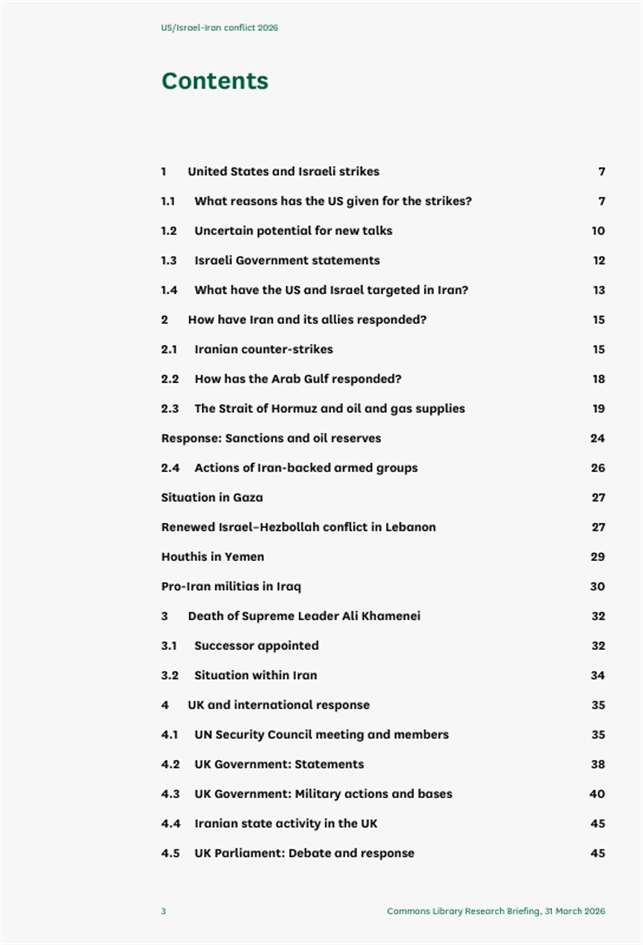 US/Israel-Iran conflict 2026

Contents

1 United States and Israeli strikes 7

1.1 What reasons has the US given for the strikes? 7

1.2 Uncertain potential for new talks 10

1.3 Israeli Government statements 12

1.4 What have the US and Israel targeted in Iran? 13

2 How have Iran and its allies responded? 15

2.1 Iranian counter-strikes 15

2.2 How has the Arab Gulf responded? 18

2.3 The Strait of Hormuz and oil and gas supplies 19

Response: Sanctions and oil reserves 24

2.4 Actions of Iran-backed armed groups 26

Situation in Gaza 27

Renewed Israel–Hezbollah conflict in Lebanon 27

Houthis in Yemen 29

Pro-Iran militias in Iraq 30

3 Death of Supreme Leader Ali Khamenei 32

3.1 Successor appointed 32

3.2 Situation within Iran 34

4 UK and international response 35

4.1 UN Security Council meeting and members 35

4.2 UK Government: Statements 38

4.3 UK Government: Military actions and bases 40

4.4 Iranian state activity in the UK 45

4.5 UK Parliament: Debate and response 45

3 Commons Library Research Briefing, 31 March 2026